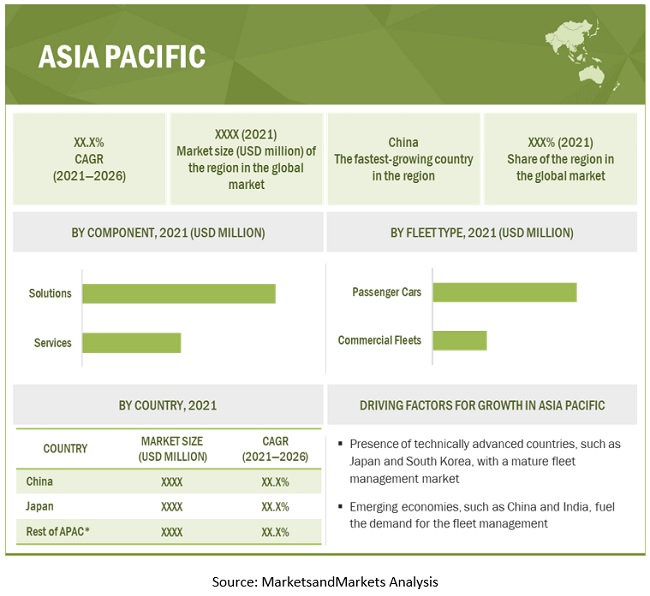 ASIA PACIFIC

XX.X%
CAGR
(2021–2026)

XXXX (2021)
Market size (USD million) of the region in the global market

China
The fastest-growing country in the region

XXX% (2021)
Share of the region in the global market

BY COMPONENT, 2021 (USD MILLION)

Solutions

Services

BY FLEET TYPE, 2021 (USD MILLION)

Passenger Cars

Commercial Fleets

BY COUNTRY, 2021

| COUNTRY | MARKET SIZE (USD MILLION) | CAGR (2021–2026) |
|---|---|---|
| China | XXXX | XX.X% |
| Japan | XXXX | XX.X% |
| Rest of APAC* | XXXX | XX.X% |

DRIVING FACTORS FOR GROWTH IN ASIA PACIFIC

▪ Presence of technically advanced countries, such as Japan and South Korea, with a mature fleet management market

▪ Emerging economies, such as China and India, fuel the demand for the fleet management

Source: MarketsandMarkets Analysis